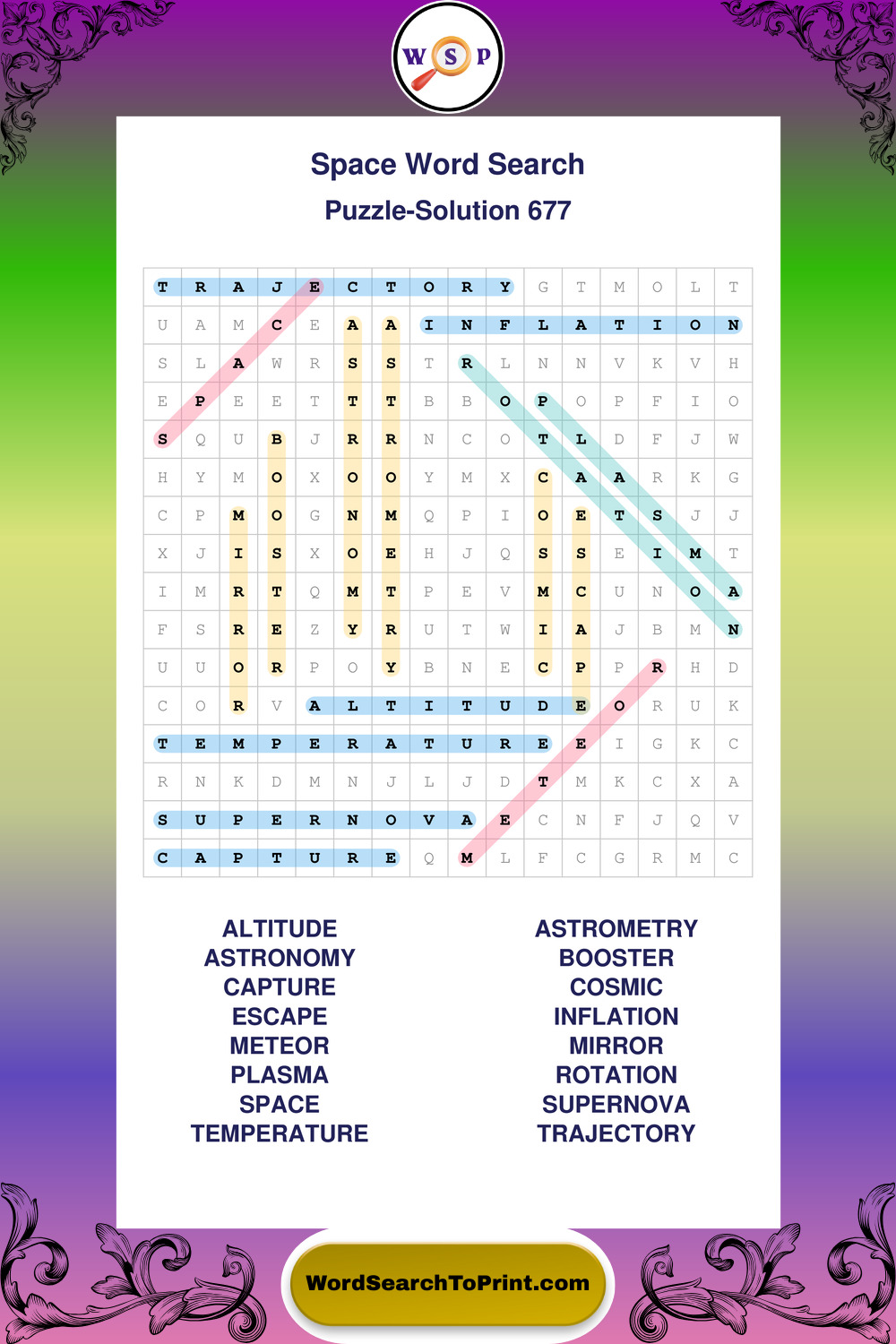 W S P

Space Word Search
Puzzle-Solution 677

| T | R | A | J | E | C | T | O | R | Y | G | T | M | O | L | T |
|---|---|---|---|---|---|---|---|---|---|---|---|---|---|---|---|
| U | A | M | C | E | A | A | I | N | F | L | A | T | I | O | N |
| S | L | A | W | R | S | S | T | R | L | N | N | V | K | V | H |
| E | P | E | E | T | T | T | B | B | O | P | O | P | F | I | O |
| S | Q | U | B | J | R | R | N | C | O | T | L | D | F | J | W |
| H | Y | M | O | X | O | O | Y | M | X | C | A | A | R | K | G |
| C | P | M | O | G | N | M | Q | P | I | O | E | T | S | J | J |
| X | J | I | S | X | O | E | H | J | Q | S | S | E | I | M | T |
| I | M | R | T | Q | M | T | P | E | V | M | C | U | N | O | A |
| F | S | R | E | Z | Y | R | U | T | W | I | A | J | B | M | N |
| U | U | O | R | P | O | Y | B | N | E | C | P | P | R | H | D |
| C | O | R | V | A | L | T | I | T | U | D | E | O | R | U | K |
| T | E | M | P | E | R | A | T | U | R | E | E | I | G | K | C |
| R | N | K | D | M | N | J | L | J | D | T | M | K | C | X | A |
| S | U | P | E | R | N | O | V | A | E | C | N | F | J | Q | V |
| C | A | P | T | U | R | E | Q | M | L | F | C | G | R | M | C |

ALTITUDE
ASTRONOMY
CAPTURE
ESCAPE
METEOR
PLASMA
SPACE
TEMPERATURE

ASTROMETRY
BOOSTER
COSMIC
INFLATION
MIRROR
ROTATION
SUPERNOVA
TRAJECTORY

WordSearchToPrint.com